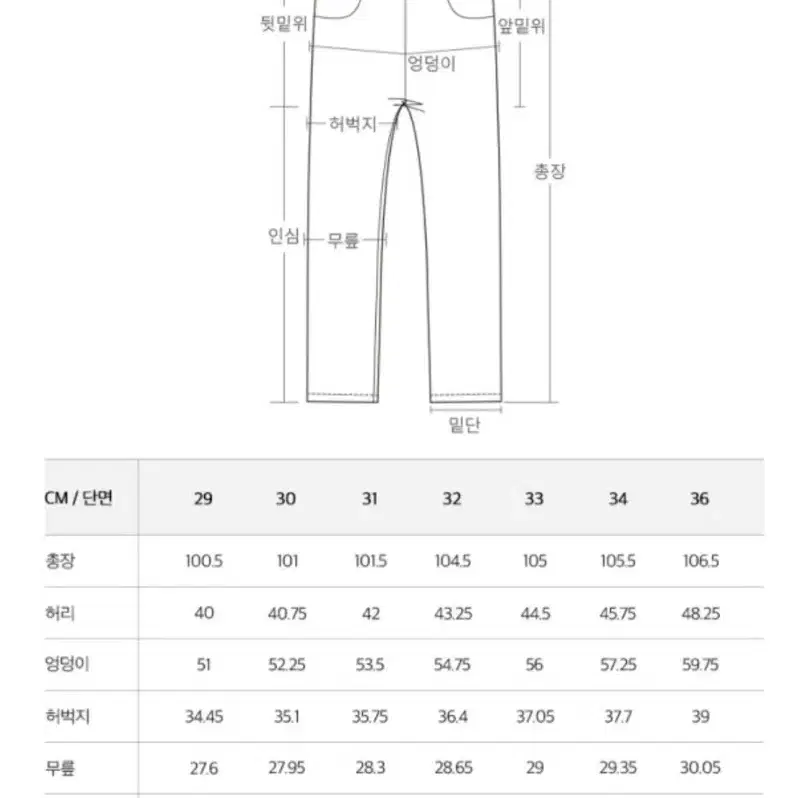 뒷밑위

앞밑위

엉덩이

허벅지

총장

인심

무릎

밑단

| CM / 단면 | 29 | 30 | 31 | 32 | 33 | 34 | 36 |
|---|---|---|---|---|---|---|---|
| 총장 | 100.5 | 101 | 101.5 | 104.5 | 105 | 105.5 | 106.5 |
| 허리 | 40 | 40.75 | 42 | 43.25 | 44.5 | 45.75 | 48.25 |
| 엉덩이 | 51 | 52.25 | 53.5 | 54.75 | 56 | 57.25 | 59.75 |
| 허벅지 | 34.45 | 35.1 | 35.75 | 36.4 | 37.05 | 37.7 | 39 |
| 무릎 | 27.6 | 27.95 | 28.3 | 28.65 | 29 | 29.35 | 30.05 |